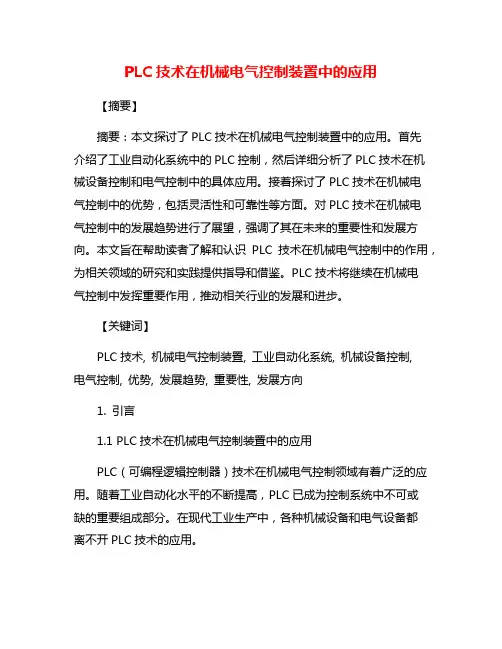 PLC 技术在机械电气控制装置中的应用

【摘要】

摘要：本文探讨了 PLC 技术在机械电气控制装置中的应用。首先介绍了工业自动化系统中的 PLC 控制，然后详细分析了 PLC 技术在机械设备控制和电气控制中的具体应用。接着探讨了 PLC 技术在机械电气控制中的优势，包括灵活性和可靠性等方面。对 PLC 技术在机械电气控制中的发展趋势进行了展望，强调了其在未来的重要性和发展方向。本文旨在帮助读者了解和认识 PLC 技术在机械电气控制中的作用，为相关领域的研究和实践提供指导和借鉴。PLC 技术将继续在机械电气控制中发挥重要作用，推动相关行业的发展和进步。

【关键词】

PLC 技术, 机械电气控制装置, 工业自动化系统, 机械设备控制, 电气控制, 优势, 发展趋势, 重要性, 发展方向

1. 引言

1.1 PLC 技术在机械电气控制装置中的应用

PLC（可编程逻辑控制器）技术在机械电气控制领域有着广泛的应用。随着工业自动化水平的不断提高，PLC 已成为控制系统中不可或缺的重要组成部分。在现代工业生产中，各种机械设备和电气设备都离不开 PLC 技术的应用。